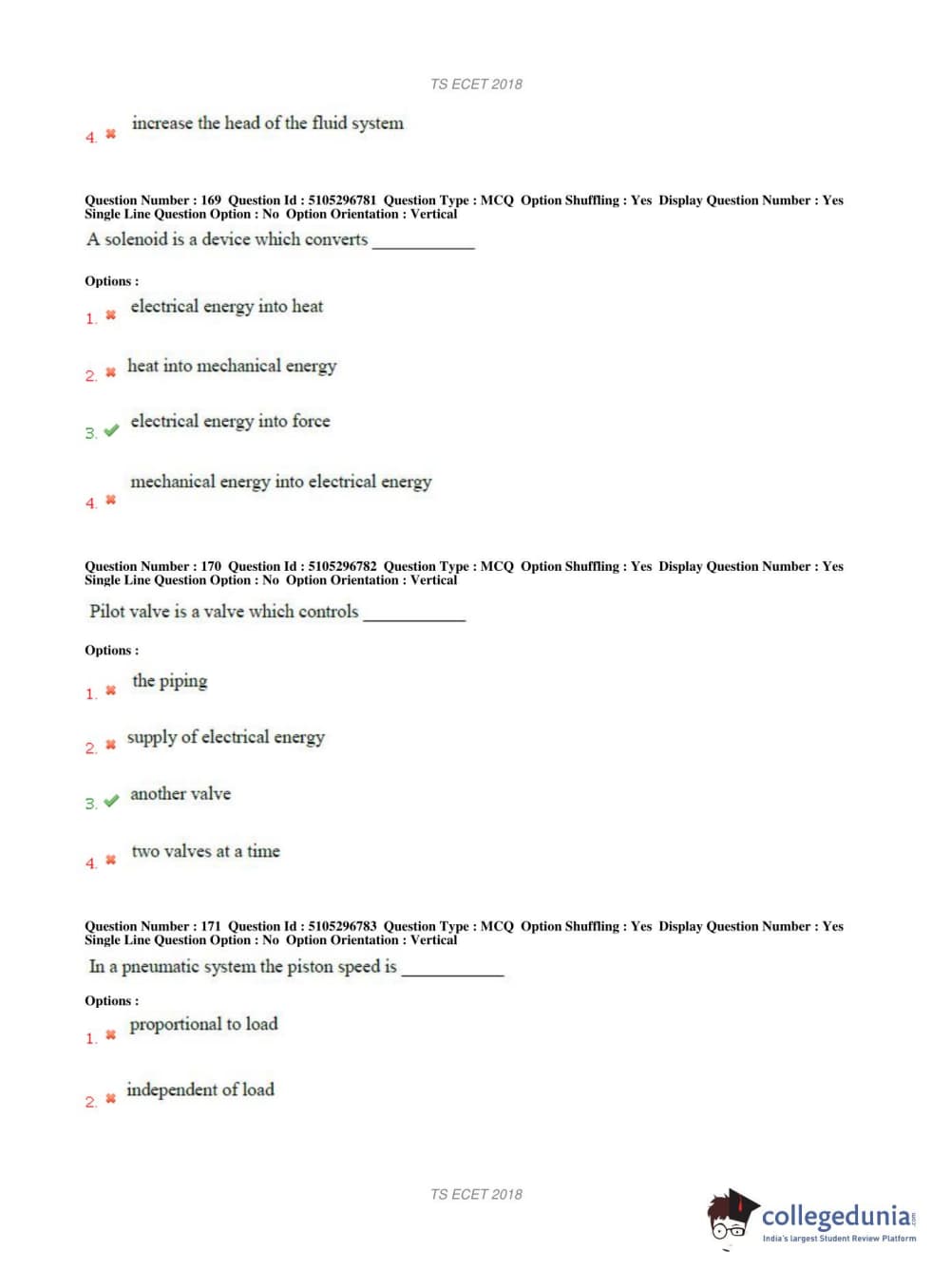 TS ECET 2018

4. ✖ increase the head of the fluid system

Question Number : 169 Question Id : 5105296781 Question Type : MCQ Option Shuffling : Yes Display Question Number : Yes Single Line Question Option : No Option Orientation : Vertical

A solenoid is a device which converts ____________

Options :

1. ✖ electrical energy into heat

2. ✖ heat into mechanical energy

3. ✔ electrical energy into force

4. ✖ mechanical energy into electrical energy

Question Number : 170 Question Id : 5105296782 Question Type : MCQ Option Shuffling : Yes Display Question Number : Yes Single Line Question Option : No Option Orientation : Vertical

Pilot valve is a valve which controls ____________

Options :

1. ✖ the piping

2. ✖ supply of electrical energy

3. ✔ another valve

4. ✖ two valves at a time

Question Number : 171 Question Id : 5105296783 Question Type : MCQ Option Shuffling : Yes Display Question Number : Yes Single Line Question Option : No Option Orientation : Vertical

In a pneumatic system the piston speed is ____________

Options :

1. ✖ proportional to load

2. ✖ independent of load

TS ECET 2018

collegedunia.com
India's largest Student Review Platform